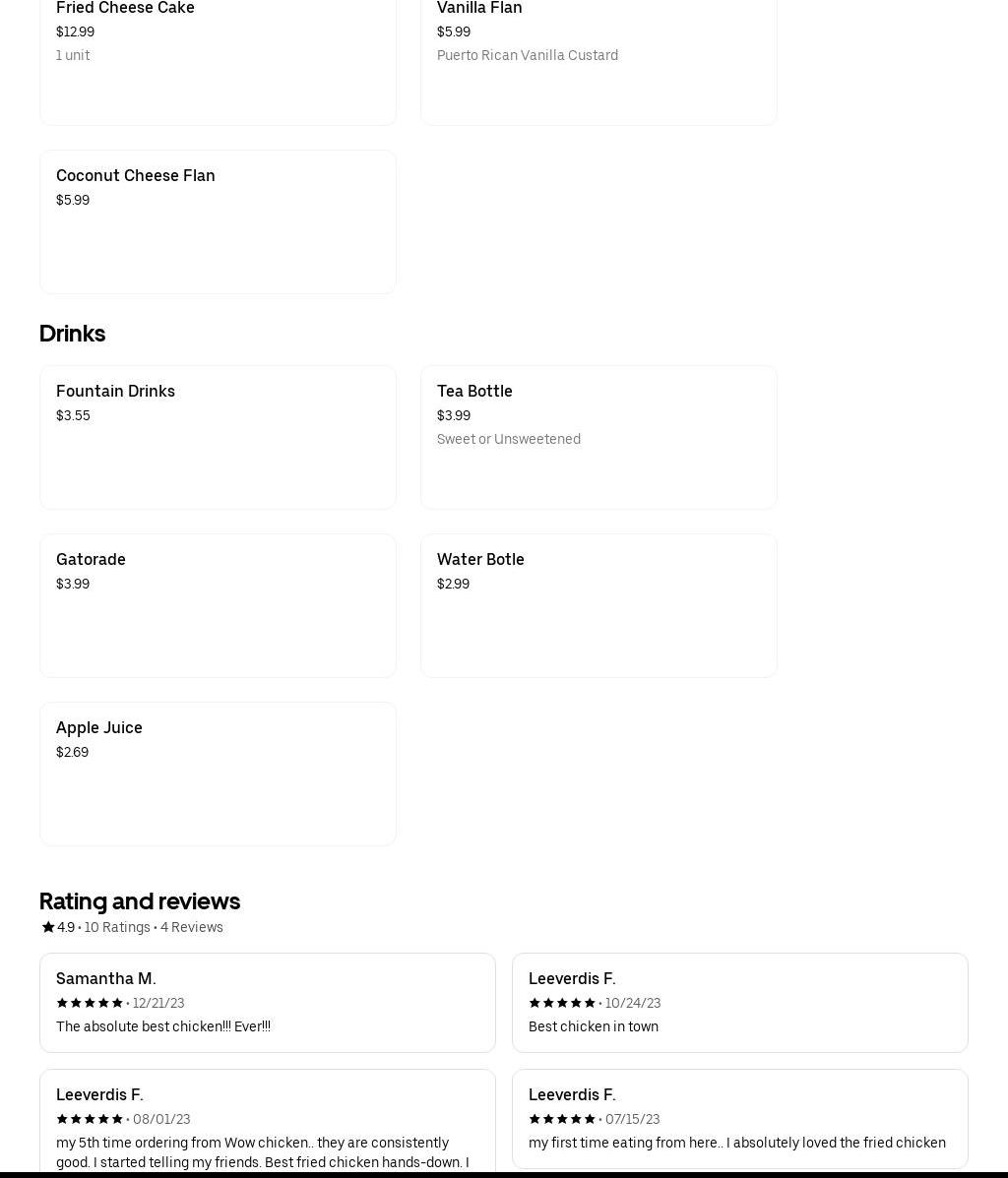 Fried Cheese Cake
$12.99
1 unit

Vanilla Flan
$5.99
Puerto Rican Vanilla Custard

Coconut Cheese Flan
$5.99

Drinks

Fountain Drinks
$3.55

Tea Bottle
$3.99
Sweet or Unsweetened

Gatorade
$3.99

Water Botle
$2.99

Apple Juice
$2.69

Rating and reviews
4.9 • 10 Ratings • 4 Reviews

Samantha M.
• 12/21/23
The absolute best chicken!!! Ever!!!

Leeverdis F.
• 10/24/23
Best chicken in town

Leeverdis F.
• 08/01/23
my 5th time ordering from Wow chicken.. they are consistently good. I started telling my friends. Best fried chicken hands-down. I

Leeverdis F.
• 07/15/23
my first time eating from here.. I absolutely loved the fried chicken